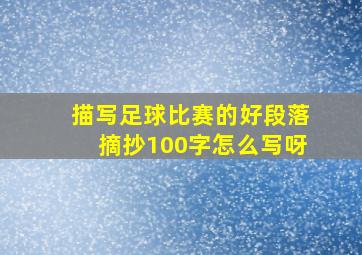 描写足球比赛的好段落摘抄100字怎么写呀